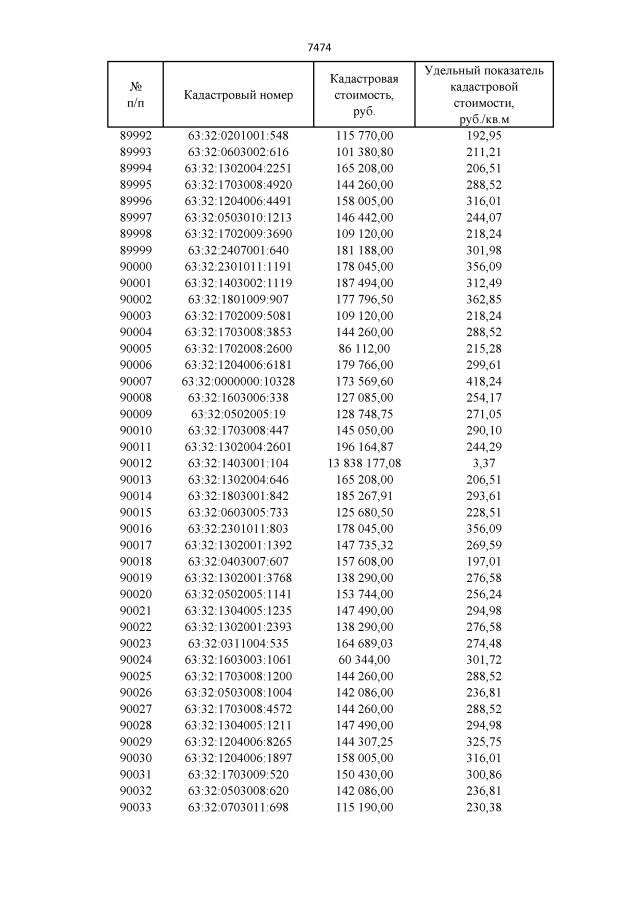 7474

| № п/п | Кадастровый номер | Кадастровая стоимость, руб. | Удельный показатель кадастровой стоимости, руб./кв.м |
|---|---|---|---|
| 89992 | 63:32:0201001:548 | 115 770,00 | 192,95 |
| 89993 | 63:32:0603002:616 | 101 380,80 | 211,21 |
| 89994 | 63:32:1302004:2251 | 165 208,00 | 206,51 |
| 89995 | 63:32:1703008:4920 | 144 260,00 | 288,52 |
| 89996 | 63:32:1204006:4491 | 158 005,00 | 316,01 |
| 89997 | 63:32:0503010:1213 | 146 442,00 | 244,07 |
| 89998 | 63:32:1702009:3690 | 109 120,00 | 218,24 |
| 89999 | 63:32:2407001:640 | 181 188,00 | 301,98 |
| 90000 | 63:32:2301011:1191 | 178 045,00 | 356,09 |
| 90001 | 63:32:1403002:1119 | 187 494,00 | 312,49 |
| 90002 | 63:32:1801009:907 | 177 796,50 | 362,85 |
| 90003 | 63:32:1702009:5081 | 109 120,00 | 218,24 |
| 90004 | 63:32:1703008:3853 | 144 260,00 | 288,52 |
| 90005 | 63:32:1702008:2600 | 86 112,00 | 215,28 |
| 90006 | 63:32:1204006:6181 | 179 766,00 | 299,61 |
| 90007 | 63:32:0000000:10328 | 173 569,60 | 418,24 |
| 90008 | 63:32:1603006:338 | 127 085,00 | 254,17 |
| 90009 | 63:32:0502005:19 | 128 748,75 | 271,05 |
| 90010 | 63:32:1703008:447 | 145 050,00 | 290,10 |
| 90011 | 63:32:1302004:2601 | 196 164,87 | 244,29 |
| 90012 | 63:32:1403001:104 | 13 838 177,08 | 3,37 |
| 90013 | 63:32:1302004:646 | 165 208,00 | 206,51 |
| 90014 | 63:32:1803001:842 | 185 267,91 | 293,61 |
| 90015 | 63:32:0603005:733 | 125 680,50 | 228,51 |
| 90016 | 63:32:2301011:803 | 178 045,00 | 356,09 |
| 90017 | 63:32:1302001:1392 | 147 735,32 | 269,59 |
| 90018 | 63:32:0403007:607 | 157 608,00 | 197,01 |
| 90019 | 63:32:1302001:3768 | 138 290,00 | 276,58 |
| 90020 | 63:32:0502005:1141 | 153 744,00 | 256,24 |
| 90021 | 63:32:1304005:1235 | 147 490,00 | 294,98 |
| 90022 | 63:32:1302001:2393 | 138 290,00 | 276,58 |
| 90023 | 63:32:0311004:535 | 164 689,03 | 274,48 |
| 90024 | 63:32:1603003:1061 | 60 344,00 | 301,72 |
| 90025 | 63:32:1703008:1200 | 144 260,00 | 288,52 |
| 90026 | 63:32:0503008:1004 | 142 086,00 | 236,81 |
| 90027 | 63:32:1703008:4572 | 144 260,00 | 288,52 |
| 90028 | 63:32:1304005:1211 | 147 490,00 | 294,98 |
| 90029 | 63:32:1204006:8265 | 144 307,25 | 325,75 |
| 90030 | 63:32:1204006:1897 | 158 005,00 | 316,01 |
| 90031 | 63:32:1703009:520 | 150 430,00 | 300,86 |
| 90032 | 63:32:0503008:620 | 142 086,00 | 236,81 |
| 90033 | 63:32:0703011:698 | 115 190,00 | 230,38 |